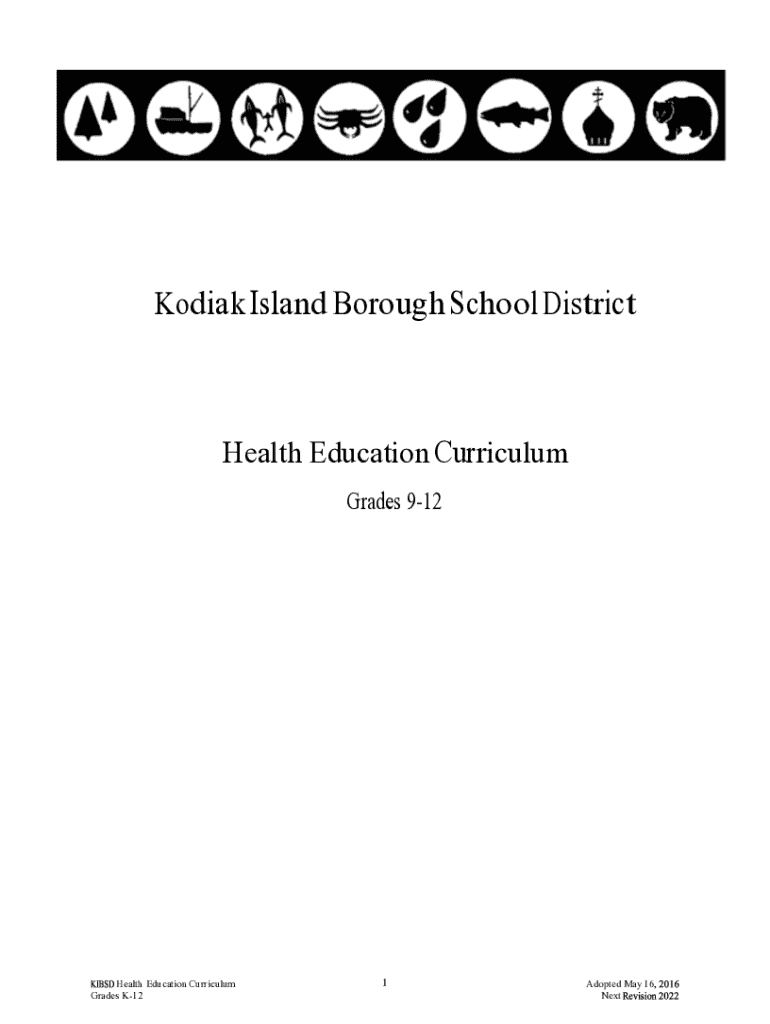 Kodiak Island Borough School District

Health Education Curriculum

Grades 9-12

KIBSD Health Education Curriculum
Grades K-12

1

Adopted May 16, 2016
Next Revision 2022